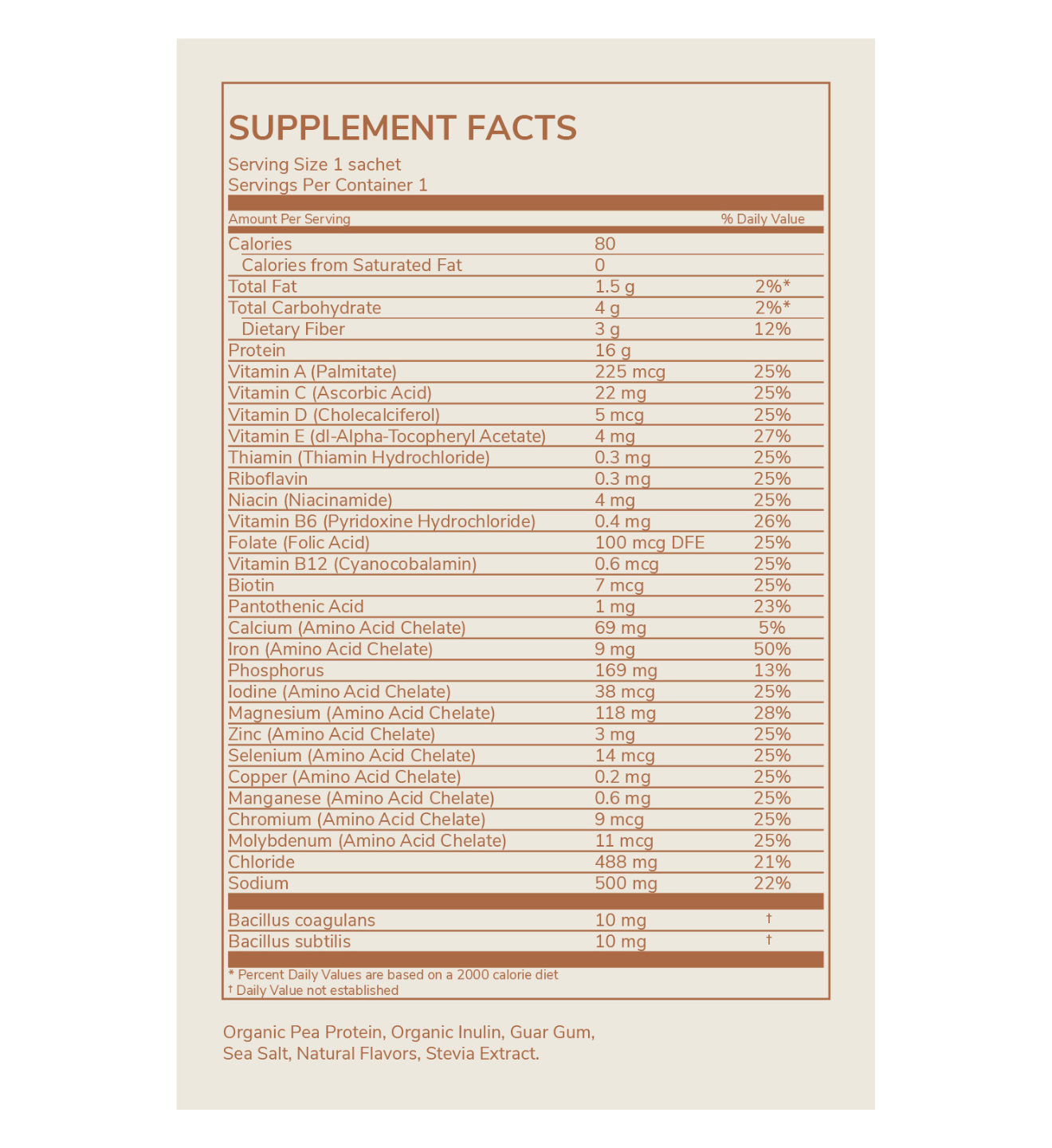 SUPPLEMENT FACTS

Serving Size 1 sachet
Servings Per Container 1

| Amount Per Serving | | % Daily Value |
|---|---|---|
| Calories | 80 | |
| Calories from Saturated Fat | 0 | |
| Total Fat | 1.5 g | 2%* |
| Total Carbohydrate | 4 g | 2%* |
| Dietary Fiber | 3 g | 12% |
| Protein | 16 g | |
| Vitamin A (Palmitate) | 225 mcg | 25% |
| Vitamin C (Ascorbic Acid) | 22 mg | 25% |
| Vitamin D (Cholecalciferol) | 5 mcg | 25% |
| Vitamin E (dl-Alpha-Tocopheryl Acetate) | 4 mg | 27% |
| Thiamin (Thiamin Hydrochloride) | 0.3 mg | 25% |
| Riboflavin | 0.3 mg | 25% |
| Niacin (Niacinamide) | 4 mg | 25% |
| Vitamin B6 (Pyridoxine Hydrochloride) | 0.4 mg | 26% |
| Folate (Folic Acid) | 100 mcg DFE | 25% |
| Vitamin B12 (Cyanocobalamin) | 0.6 mcg | 25% |
| Biotin | 7 mcg | 25% |
| Pantothenic Acid | 1 mg | 23% |
| Calcium (Amino Acid Chelate) | 69 mg | 5% |
| Iron (Amino Acid Chelate) | 9 mg | 50% |
| Phosphorus | 169 mg | 13% |
| Iodine (Amino Acid Chelate) | 38 mcg | 25% |
| Magnesium (Amino Acid Chelate) | 118 mg | 28% |
| Zinc (Amino Acid Chelate) | 3 mg | 25% |
| Selenium (Amino Acid Chelate) | 14 mcg | 25% |
| Copper (Amino Acid Chelate) | 0.2 mg | 25% |
| Manganese (Amino Acid Chelate) | 0.6 mg | 25% |
| Chromium (Amino Acid Chelate) | 9 mcg | 25% |
| Molybdenum (Amino Acid Chelate) | 11 mcg | 25% |
| Chloride | 488 mg | 21% |
| Sodium | 500 mg | 22% |
| Bacillus coagulans | 10 mg | † |
| Bacillus subtilis | 10 mg | † |

* Percent Daily Values are based on a 2000 calorie diet
† Daily Value not established

Organic Pea Protein, Organic Inulin, Guar Gum, Sea Salt, Natural Flavors, Stevia Extract.